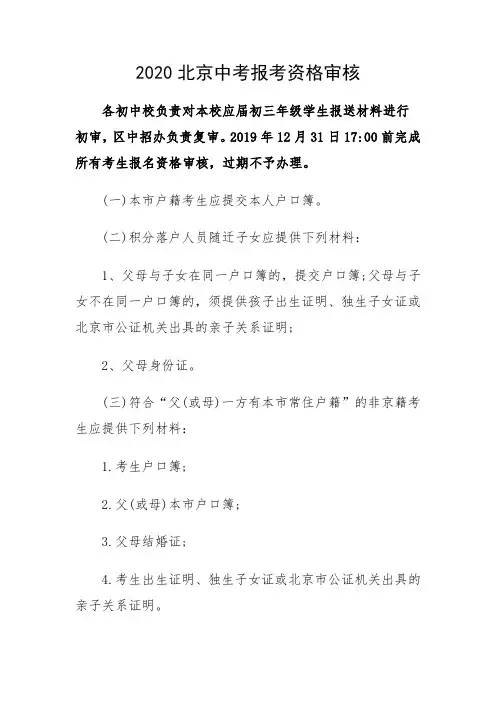 2020 北京中考报考资格审核

各初中校负责对本校应届初三年级学生报送材料进行初审，区中招办负责复审。2019 年 12 月 31 日 17:00 前完成所有考生报名资格审核，过期不予办理。

(一)本市户籍考生应提交本人户口簿。

(二)积分落户人员随迁子女应提供下列材料：

1、父母与子女在同一户口簿的，提交户口簿;父母与子女不在同一户口簿的，须提供孩子出生证明、独生子女证或北京市公证机关出具的亲子关系证明;

2、父母身份证。

(三)符合“父(或母)一方有本市常住户籍”的非京籍考生应提供下列材料：

1.考生户口簿;

2.父(或母)本市户口簿;

3.父母结婚证;

4.考生出生证明、独生子女证或北京市公证机关出具的亲子关系证明。